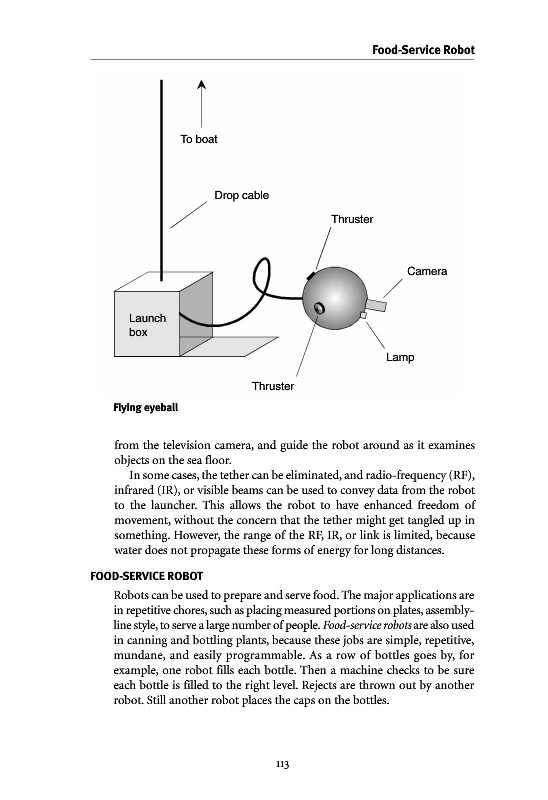 Food-Service Robot

To boat

Drop cable

Thruster

Camera

Launch box

Lamp

Thruster

Flying eyeball

from the television camera, and guide the robot around as it examines objects on the sea floor.

In some cases, the tether can be eliminated, and radio-frequency (RF), infrared (IR), or visible beams can be used to convey data from the robot to the launcher. This allows the robot to have enhanced freedom of movement, without the concern that the tether might get tangled up in something. However, the range of the RF, IR, or link is limited, because water does not propagate these forms of energy for long distances.

FOOD-SERVICE ROBOT

Robots can be used to prepare and serve food. The major applications are in repetitive chores, such as placing measured portions on plates, assembly-line style, to serve a large number of people. Food-service robots are also used in canning and bottling plants, because these jobs are simple, repetitive, mundane, and easily programmable. As a row of bottles goes by, for example, one robot fills each bottle. Then a machine checks to be sure each bottle is filled to the right level. Rejects are thrown out by another robot. Still another robot places the caps on the bottles.

113